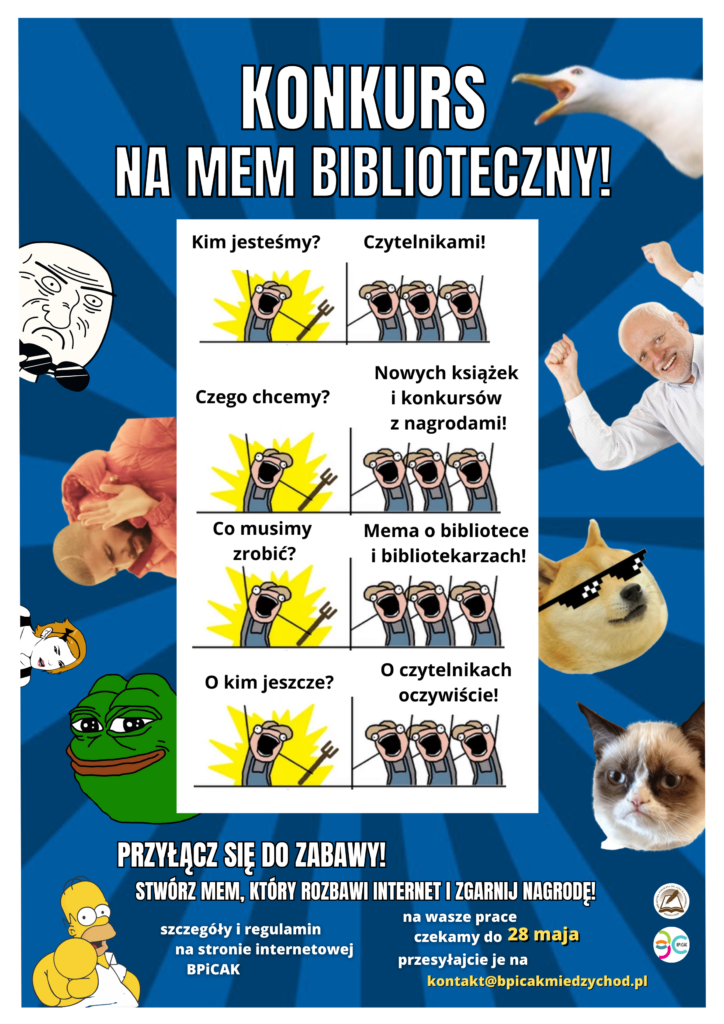 KONKURS
NA MEM BIBLIOTECZNY!

Kim jesteśmy?
Czytelnikami!

Czego chcemy?
Nowych książek i konkursów z nagrodami!

Co musimy zrobić?
Mema o bibliotece i bibliotekarzach!

O kim jeszcze?
O czytelnikach oczywiście!

PRZYŁĄCZ SIĘ DO ZABAWY!

STWÓRZ MEM, KTÓRY ROZBAWI INTERNET I ZGARNIJ NAGRODĘ!

szczegóły i regulamin
na stronie internetowej
BPiCAK

na wasze prace
czekamy do 28 maja
przesyłajcie je na
kontakt@bpicakmiedzychod.pl